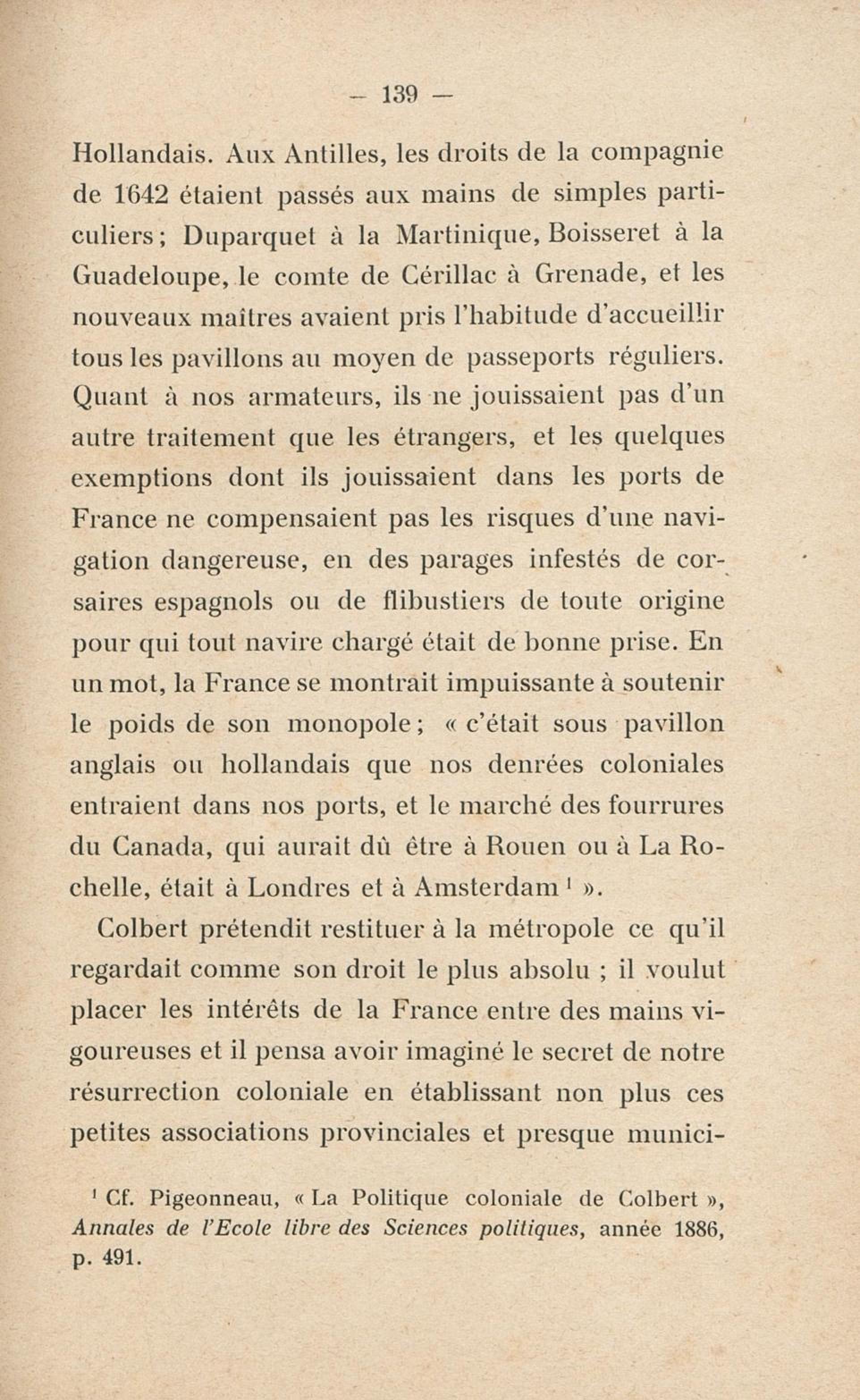 — 139 —

Hollandais. Aux Antilles, les droits de la compagnie de 1642 étaient passés aux mains de simples particuliers ; Duparquet à la Martinique, Boisseret à la Guadeloupe, le comte de Cérillac à Grenade, et les nouveaux maîtres avaient pris l'habitude d'accueillir tous les pavillons au moyen de passeports réguliers. Quant à nos armateurs, ils ne jouissaient pas d'un autre traitement que les étrangers, et les quelques exemptions dont ils jouissaient dans les ports de France ne compensaient pas les risques d'une navigation dangereuse, en des parages infestés de corsaires espagnols ou de flibustiers de toute origine pour qui tout navire chargé était de bonne prise. En un mot, la France se montrait impuissante à soutenir le poids de son monopole ; « c'était sous pavillon anglais ou hollandais que nos denrées coloniales entraient dans nos ports, et le marché des fourrures du Canada, qui aurait dû être à Rouen ou à La Rochelle, était à Londres et à Amsterdam $^1$ ».

Colbert prétendit restituer à la métropole ce qu'il regardait comme son droit le plus absolu ; il voulut placer les intérêts de la France entre des mains vigoureuses et il pensa avoir imaginé le secret de notre résurrection coloniale en établissant non plus ces petites associations provinciales et presque munici-

$^1$ Cf. Pigeonneau, « La Politique coloniale de Colbert », Annales de l'Ecole libre des Sciences politiques, année 1886, p. 491.